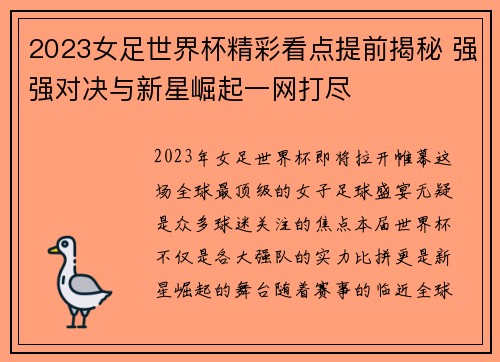 2023女足世界杯精彩看点提前揭秘 强强对决与新星崛起一网打尽

2023年女足世界杯即将拉开帷幕这场全球最顶级的女子足球盛宴无疑是众多球迷关注的焦点本届世界杯不仅是各大强队的实力比拼更是新星崛起的舞台随着赛事的临近全球